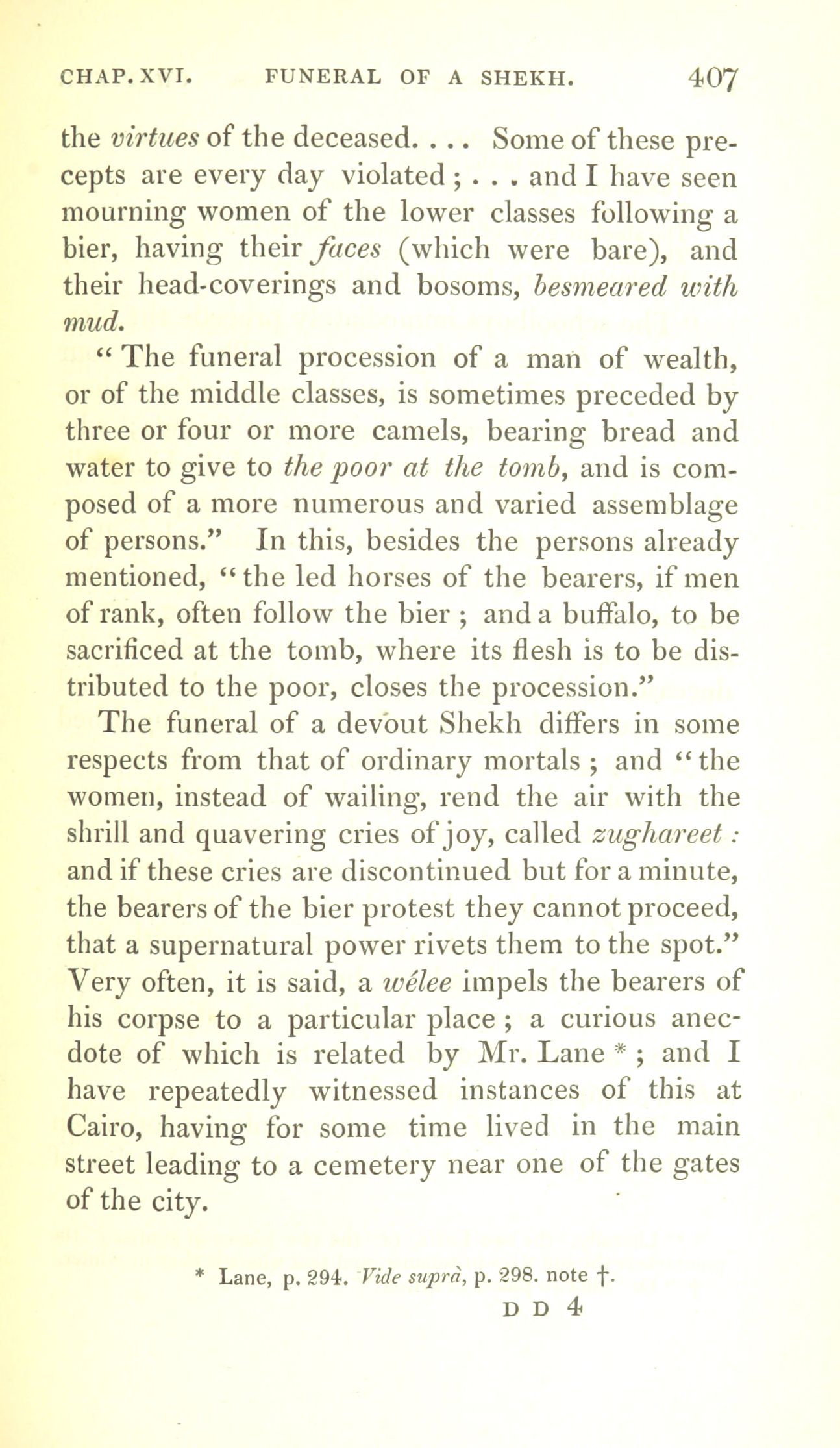 CHAP. XVI. FUNERAL OF A SHEKH. 407

the virtues of the deceased. . . . Some of these precepts are every day violated ; . . . and I have seen mourning women of the lower classes following a bier, having their faces (which were bare), and their head-coverings and bosoms, besmeared with mud.

" The funeral procession of a man of wealth, or of the middle classes, is sometimes preceded by three or four or more camels, bearing bread and water to give to the poor at the tomb, and is composed of a more numerous and varied assemblage of persons." In this, besides the persons already mentioned, "the led horses of the bearers, if men of rank, often follow the bier ; and a buffalo, to be sacrificed at the tomb, where its flesh is to be distributed to the poor, closes the procession."

The funeral of a devout Shekh differs in some respects from that of ordinary mortals ; and "the women, instead of wailing, rend the air with the shrill and quavering cries of joy, called zughareet : and if these cries are discontinued but for a minute, the bearers of the bier protest they cannot proceed, that a supernatural power rivets them to the spot." Very often, it is said, a wélee impels the bearers of his corpse to a particular place ; a curious anecdote of which is related by Mr. Lane * ; and I have repeatedly witnessed instances of this at Cairo, having for some time lived in the main street leading to a cemetery near one of the gates of the city.

* Lane, p. 294. Vide suprà, p. 298. note †.

D D 4